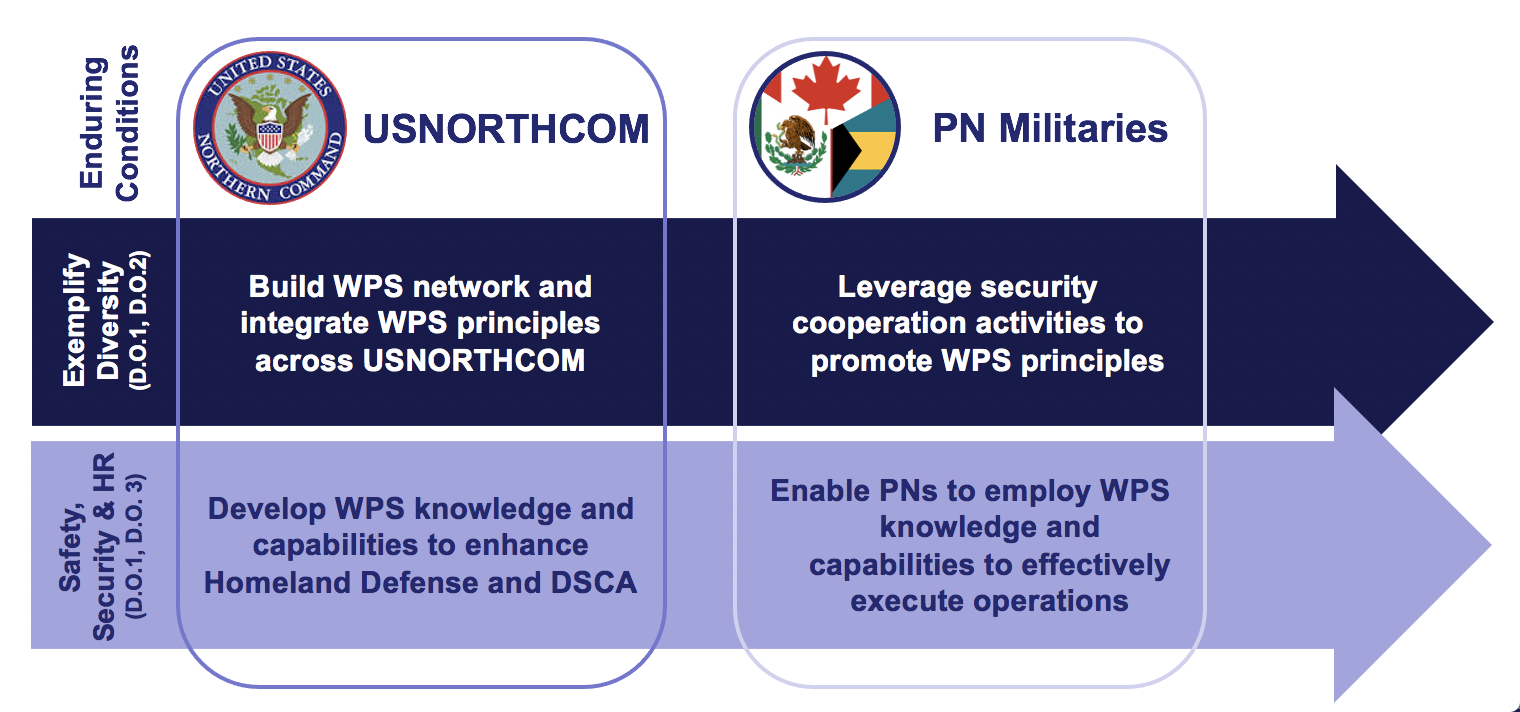 Enduring Conditions

UNITED STATES NORTHERN COMMAND

USNORTHCOM

PN Militaries

Exemplify Diversity (D.O.1, D.O.2)

Build WPS network and integrate WPS principles across USNORTHCOM

Leverage security cooperation activities to promote WPS principles

Safety, Security & HR (D.O.1, D.O. 3)

Develop WPS knowledge and capabilities to enhance Homeland Defense and DSCA

Enable PNs to employ WPS knowledge and capabilities to effectively execute operations